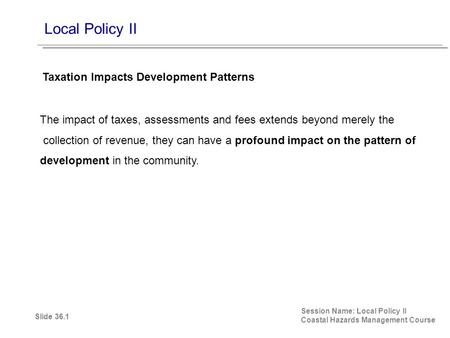 Local Policy II

Taxation Impacts Development Patterns

The impact of taxes, assessments and fees extends beyond merely the collection of revenue, they can have a profound impact on the pattern of development in the community.

Slide 36.1

Session Name: Local Policy II
Coastal Hazards Management Course